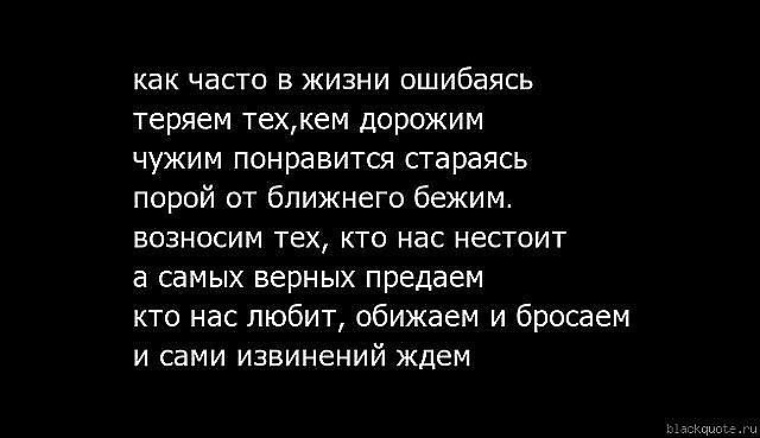 как часто в жизни ошибаясь
теряем тех,кем дорожим
чужим понравится стараясь
порой от ближнего бежим.
возносим тех, кто нас нестоит
а самых верных предаем
кто нас любит, обижаем и бросаем
и сами извинений ждем

blackquote.ru